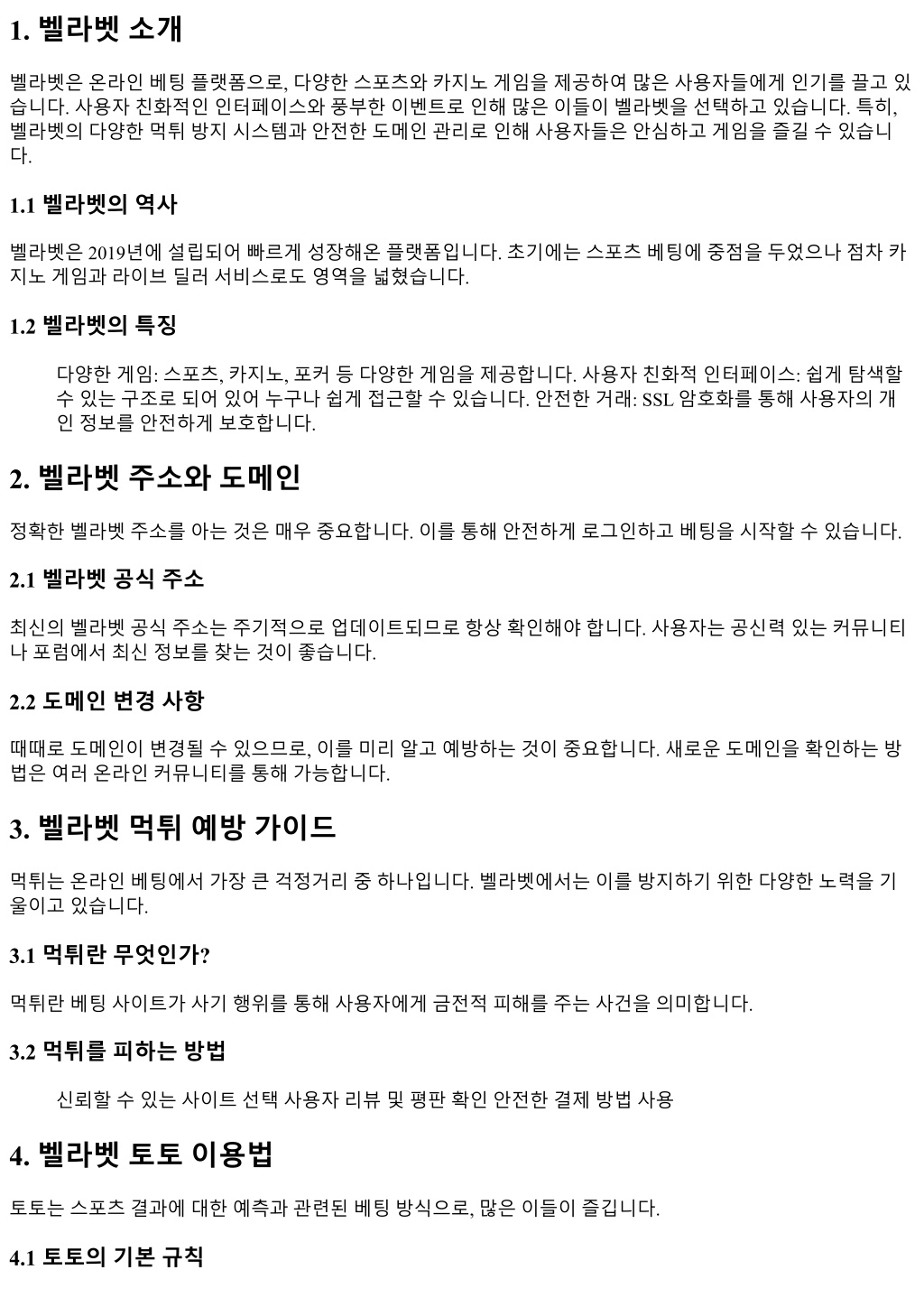 1. 벨라벳 소개

벨라벳은 온라인 베팅 플랫폼으로, 다양한 스포츠와 카지노 게임을 제공하여 많은 사용자들에게 인기를 끌고 있습니다. 사용자 친화적인 인터페이스와 풍부한 이벤트로 인해 많은 이들이 벨라벳을 선택하고 있습니다. 특히, 벨라벳의 다양한 먹튀 방지 시스템과 안전한 도메인 관리로 인해 사용자들은 안심하고 게임을 즐길 수 있습니다.

1.1 벨라벳의 역사

벨라벳은 2019년에 설립되어 빠르게 성장해온 플랫폼입니다. 초기에는 스포츠 베팅에 중점을 두었으나 점차 카지노 게임과 라이브 딜러 서비스로도 영역을 넓혔습니다.

1.2 벨라벳의 특징

다양한 게임: 스포츠, 카지노, 포커 등 다양한 게임을 제공합니다. 사용자 친화적 인터페이스: 쉽게 탐색할 수 있는 구조로 되어 있어 누구나 쉽게 접근할 수 있습니다. 안전한 거래: SSL 암호화를 통해 사용자의 개인 정보를 안전하게 보호합니다.

2. 벨라벳 주소와 도메인

정확한 벨라벳 주소를 아는 것은 매우 중요합니다. 이를 통해 안전하게 로그인하고 베팅을 시작할 수 있습니다.

2.1 벨라벳 공식 주소

최신의 벨라벳 공식 주소는 주기적으로 업데이트되므로 항상 확인해야 합니다. 사용자는 공신력 있는 커뮤니티나 포럼에서 최신 정보를 찾는 것이 좋습니다.

2.2 도메인 변경 사항

때때로 도메인이 변경될 수 있으므로, 이를 미리 알고 예방하는 것이 중요합니다. 새로운 도메인을 확인하는 방법은 여러 온라인 커뮤니티를 통해 가능합니다.

3. 벨라벳 먹튀 예방 가이드

먹튀는 온라인 베팅에서 가장 큰 걱정거리 중 하나입니다. 벨라벳에서는 이를 방지하기 위한 다양한 노력을 기울이고 있습니다.

3.1 먹튀란 무엇인가?

먹튀란 베팅 사이트가 사기 행위를 통해 사용자에게 금전적 피해를 주는 사건을 의미합니다.

3.2 먹튀를 피하는 방법

신뢰할 수 있는 사이트 선택 사용자 리뷰 및 평판 확인 안전한 결제 방법 사용

4. 벨라벳 토토 이용법

토토는 스포츠 결과에 대한 예측과 관련된 베팅 방식으로, 많은 이들이 즐깁니다.

4.1 토토의 기본 규칙